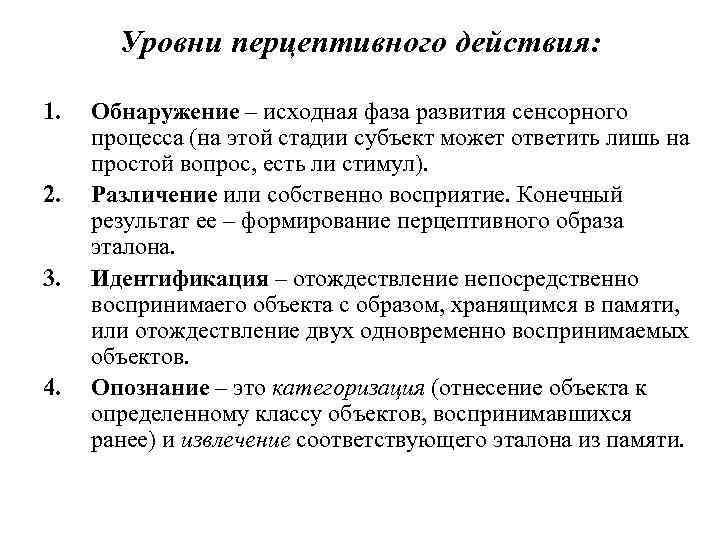 Уровни перцептивного действия:

1. Обнаружение – исходная фаза развития сенсорного процесса (на этой стадии субъект может ответить лишь на простой вопрос, есть ли стимул).

2. Различение или собственно восприятие. Конечный результат ее – формирование перцептивного образа эталона.

3. Идентификация – отождествление непосредственно воспринимаего объекта с образом, хранящимся в памяти, или отождествление двух одновременно воспринимаемых объектов.

4. Опознание – это категоризация (отнесение объекта к определенному классу объектов, воспринимавшихся ранее) и извлечение соответствующего эталона из памяти.